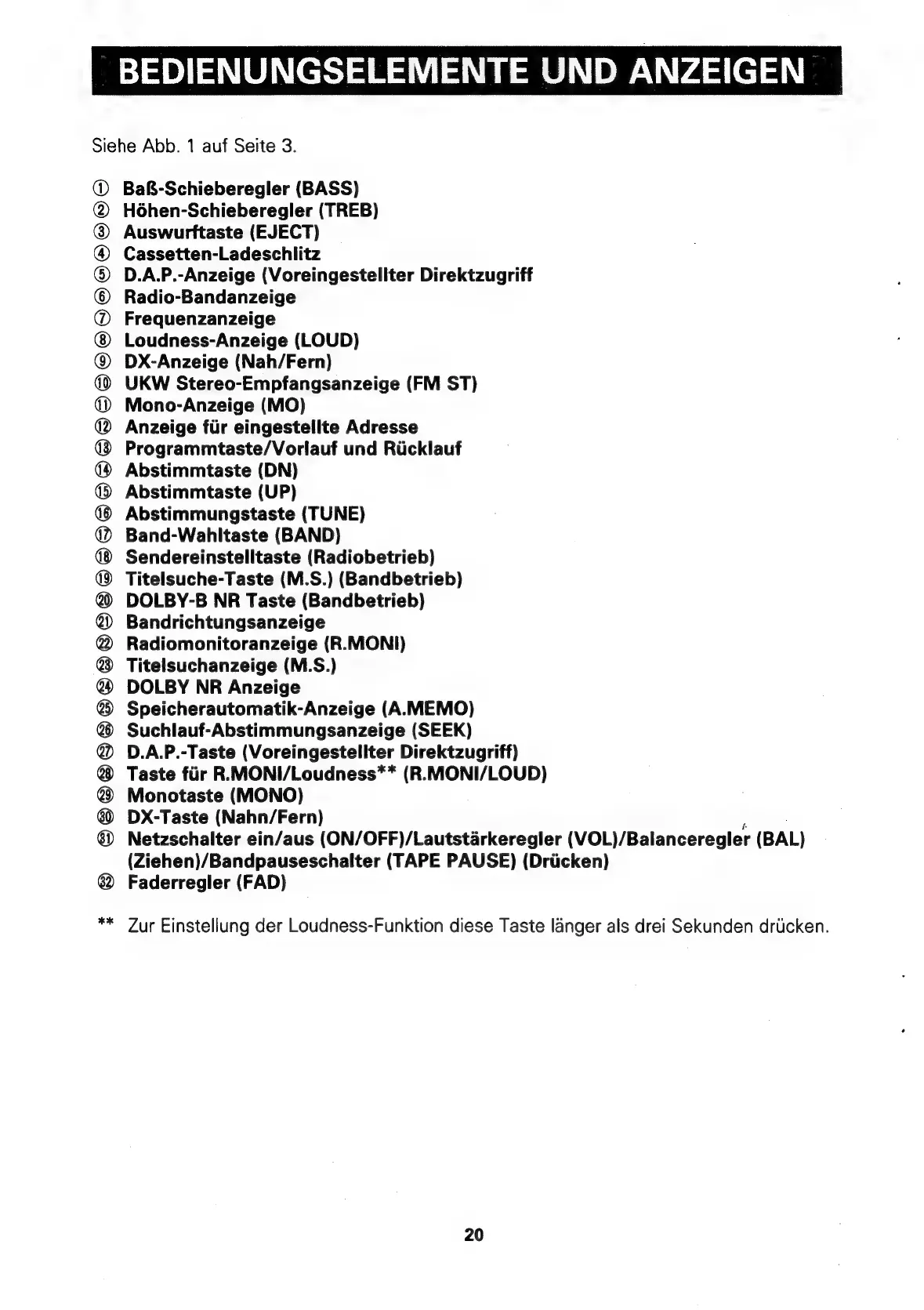 BEDIENUNGSELEMENTE UND ANZEIGEN

Siehe Abb. 1 auf Seite 3.

① Baß-Schieberegler (BASS)
② Höhen-Schieberegler (TREB)
③ Auswurftaste (EJECT)
④ Cassetten-Ladeschlitz
⑤ D.A.P.-Anzeige (Voreingestellter Direktzugriff
⑥ Radio-Bandanzeige
⑦ Frequenzanzeige
⑧ Loudness-Anzeige (LOUD)
⑨ DX-Anzeige (Nah/Fern)
⑩ UKW Stereo-Empfangsanzeige (FM ST)
⑪ Mono-Anzeige (MO)
⑫ Anzeige für eingestellte Adresse
⑬ Programmtaste/Vorlauf und Rücklauf
⑭ Abstimmtaste (DN)
⑮ Abstimmtaste (UP)
⑯ Abstimmungstaste (TUNE)
⑰ Band-Wahltaste (BAND)
⑱ Sendereinstelltaste (Radiobetrieb)
⑲ Titelsuche-Taste (M.S.) (Bandbetrieb)
⑳ DOLBY-B NR Taste (Bandbetrieb)
㉑ Bandrichtungsanzeige
㉒ Radiomonitoranzeige (R.MONI)
㉓ Titelsuchanzeige (M.S.)
㉔ DOLBY NR Anzeige
㉕ Speicherautomatik-Anzeige (A.MEMO)
㉖ Suchlauf-Abstimmungsanzeige (SEEK)
㉗ D.A.P.-Taste (Voreingestellter Direktzugriff)
㉘ Taste für R.MONI/Loudness** (R.MONI/LOUD)
㉙ Monotaste (MONO)
㉚ DX-Taste (Nahn/Fern)
㉛ Netzschalter ein/aus (ON/OFF)/Lautstärkeregler (VOL)/Balanceregler (BAL) (Ziehen)/Bandpauseschalter (TAPE PAUSE) (Drücken)
㉜ Faderregler (FAD)

** Zur Einstellung der Loudness-Funktion diese Taste länger als drei Sekunden drücken.

20